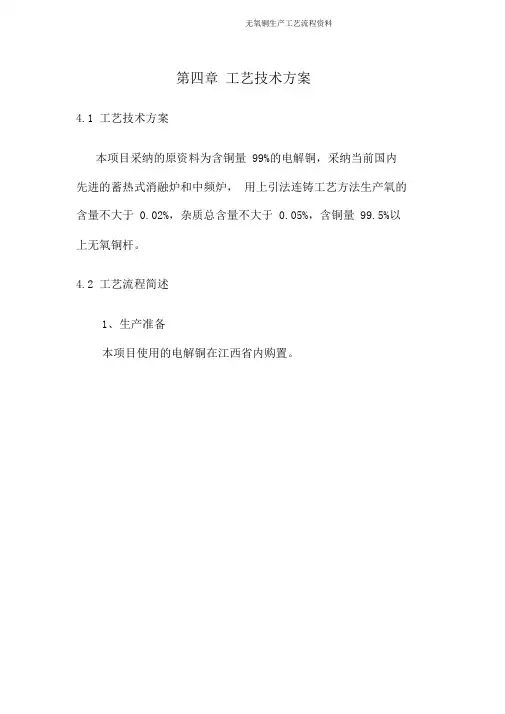 无氧铜生产工艺流程资料

第四章 工艺技术方案

4.1 工艺技术方案

本项目采纳的原资料为含铜量 99%的电解铜，采纳当前国内先进的蓄热式消融炉和中频炉， 用上引法连铸工艺方法生产氧的含量不大于 0.02%，杂质总含量不大于 0.05%，含铜量 99.5%以上无氧铜杆。

4.2 工艺流程简述

1、生产准备

本项目使用的电解铜在江西省内购置。